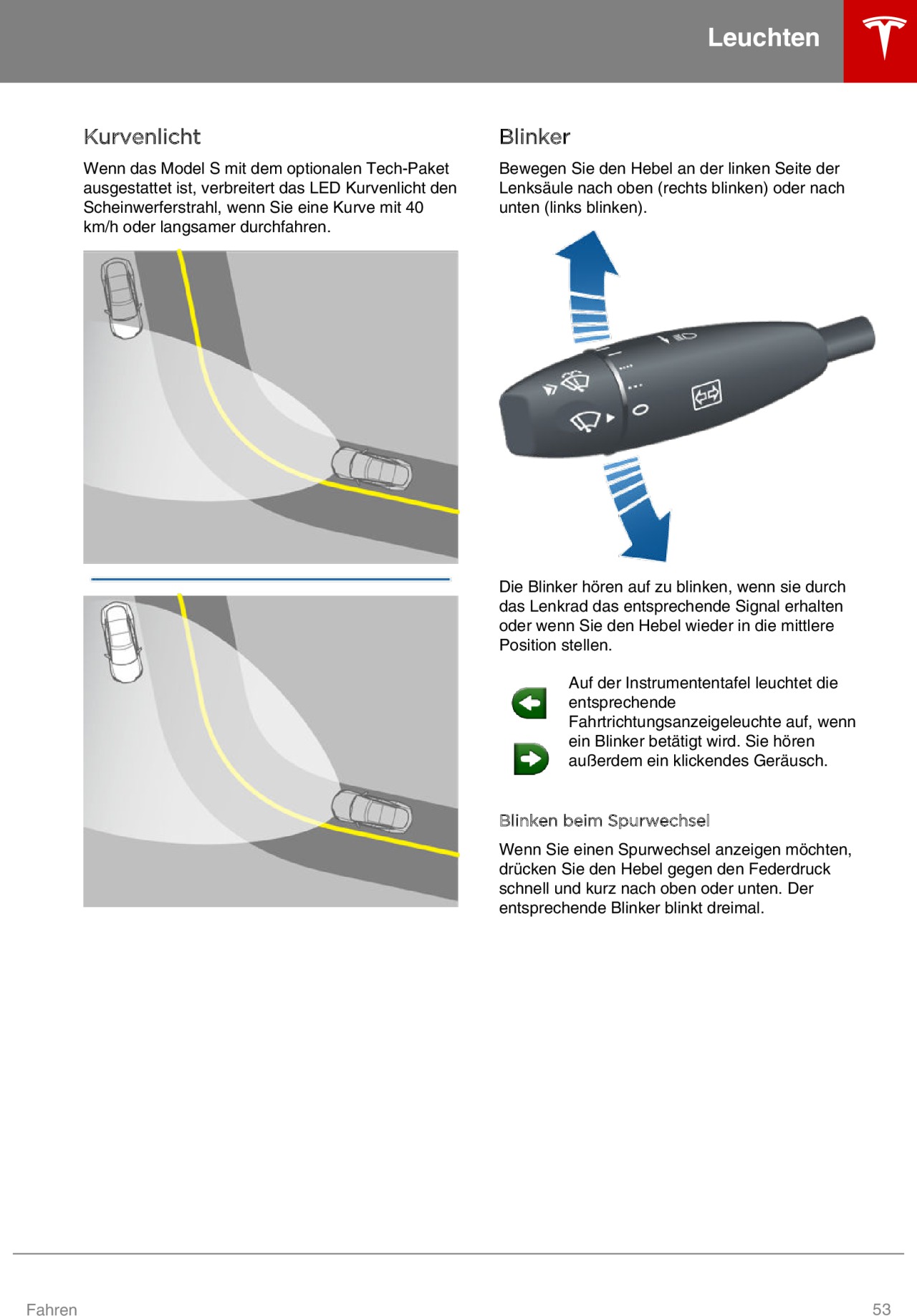 Leuchten

Kurvenlicht

Wenn das Model S mit dem optionalen Tech-Paket ausgestattet ist, verbreitert das LED Kurvenlicht den Scheinwerferstrahl, wenn Sie eine Kurve mit 40 km/h oder langsamer durchfahren.

Blinker

Bewegen Sie den Hebel an der linken Seite der Lenksäule nach oben (rechts blinken) oder nach unten (links blinken).

Die Blinker hören auf zu blinken, wenn sie durch das Lenkrad das entsprechende Signal erhalten oder wenn Sie den Hebel wieder in die mittlere Position stellen.

Auf der Instrumententafel leuchtet die entsprechende Fahrtrichtungsanzeigeleuchte auf, wenn ein Blinker betätigt wird. Sie hören außerdem ein klickendes Geräusch.

Blinken beim Spurwechsel

Wenn Sie einen Spurwechsel anzeigen möchten, drücken Sie den Hebel gegen den Federdruck schnell und kurz nach oben oder unten. Der entsprechende Blinker blinkt dreimal.

Fahren 53